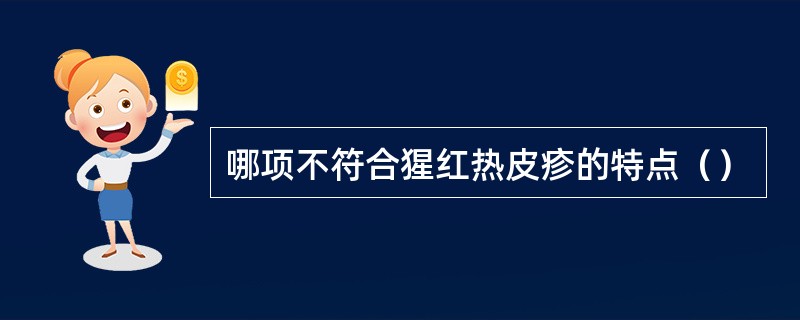 $

哪项不符合猩红热皮疹的特点（）